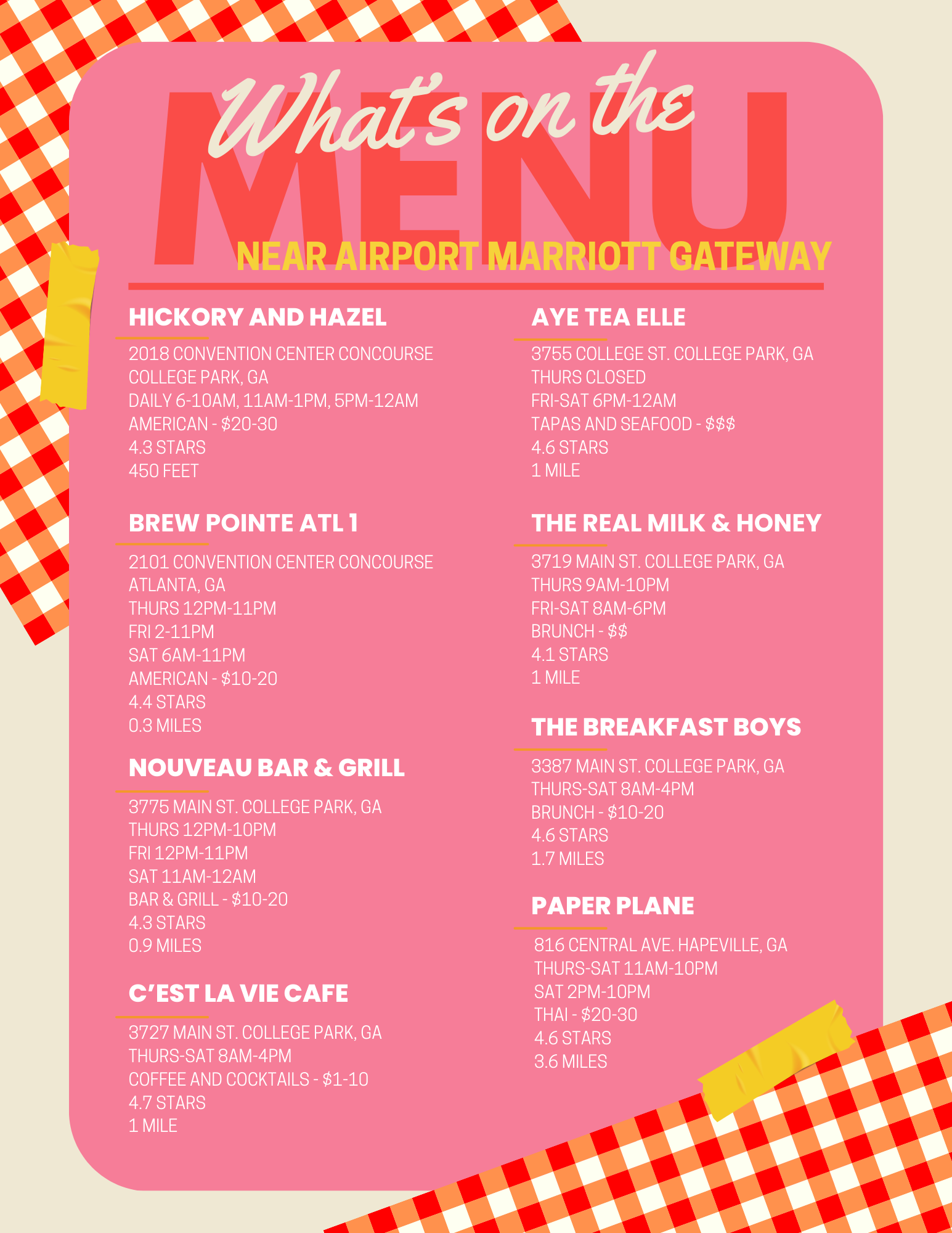 What's on the
MENU
NEAR AIRPORT MARRIOTT GATEWAY

HICKORY AND HAZEL

2018 CONVENTION CENTER CONCOURSE
COLLEGE PARK, GA
DAILY 6-10AM, 11AM-1PM, 5PM-12AM
AMERICAN - \$20-30
4.3 STARS
450 FEET

BREW POINTE ATL 1

2101 CONVENTION CENTER CONCOURSE
ATLANTA, GA
THURS 12PM-11PM
FRI 2-11PM
SAT 6AM-11PM
AMERICAN - \$10-20
4.4 STARS
0.3 MILES

NOUVEAU BAR & GRILL

3775 MAIN ST. COLLEGE PARK, GA
THURS 12PM-10PM
FRI 12PM-11PM
SAT 11AM-12AM
BAR & GRILL - \$10-20
4.3 STARS
0.9 MILES

C'EST LA VIE CAFE

3727 MAIN ST. COLLEGE PARK, GA
THURS-SAT 8AM-4PM
COFFEE AND COCKTAILS - \$1-10
4.7 STARS
1 MILE

AYE TEA ELLE

3755 COLLEGE ST. COLLEGE PARK, GA
THURS CLOSED
FRI-SAT 6PM-12AM
TAPAS AND SEAFOOD - \$\$\$
4.6 STARS
1 MILE

THE REAL MILK & HONEY

3719 MAIN ST. COLLEGE PARK, GA
THURS 9AM-10PM
FRI-SAT 8AM-6PM
BRUNCH - \$\$
4.1 STARS
1 MILE

THE BREAKFAST BOYS

3387 MAIN ST. COLLEGE PARK, GA
THURS-SAT 8AM-4PM
BRUNCH - \$10-20
4.6 STARS
1.7 MILES

PAPER PLANE

816 CENTRAL AVE. HAPEVILLE, GA
THURS-SAT 11AM-10PM
SAT 2PM-10PM
THAI - \$20-30
4.6 STARS
3.6 MILES